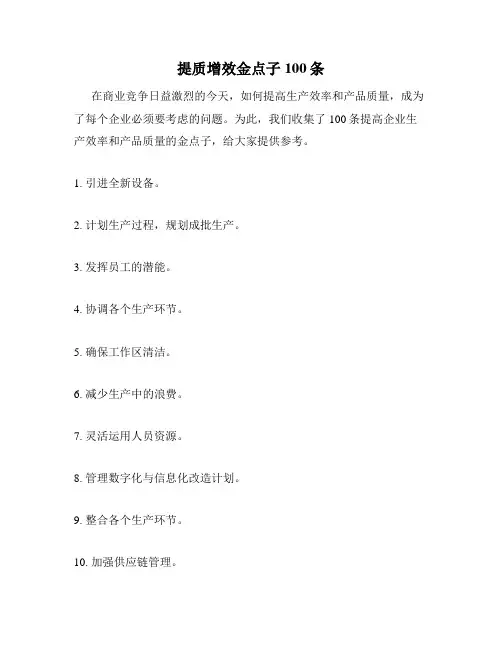 提质增效金点子 100 条

在商业竞争日益激烈的今天，如何提高生产效率和产品质量，成为了每个企业必须要考虑的问题。为此，我们收集了 100 条提高企业生产效率和产品质量的金点子，给大家提供参考。

1. 引进全新设备。

2. 计划生产过程，规划成批生产。

3. 发挥员工的潜能。

4. 协调各个生产环节。

5. 确保工作区清洁。

6. 减少生产中的浪费。

7. 灵活运用人员资源。

8. 管理数字化与信息化改造计划。

9. 整合各个生产环节。

10. 加强供应链管理。